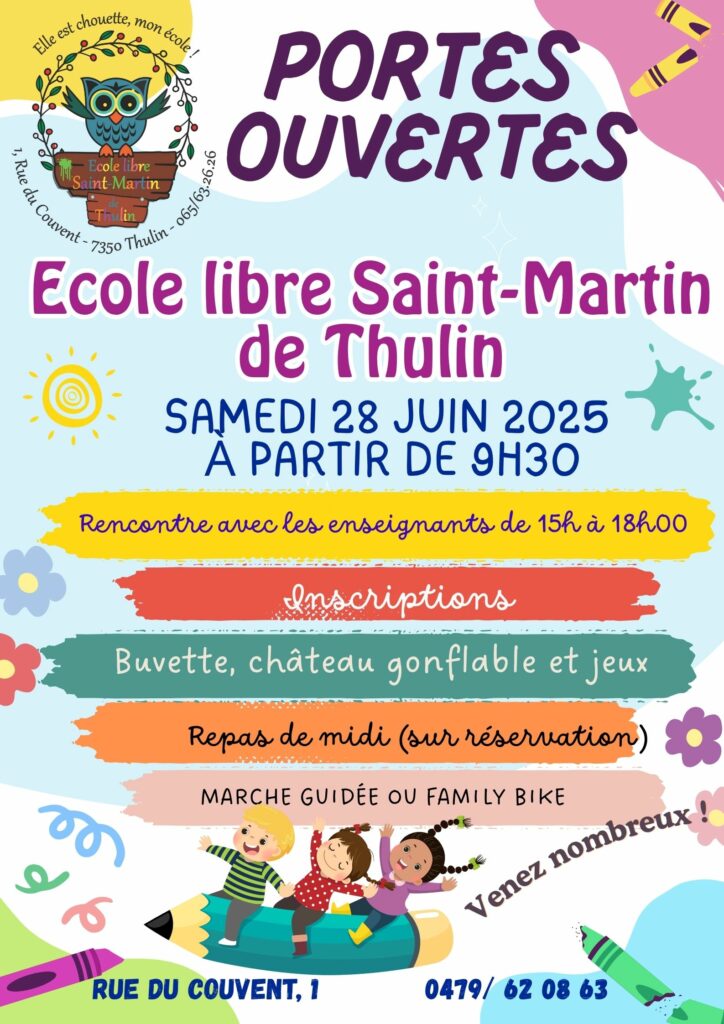 Elle est chouette, mon école !

Ecole libre Saint-Martin de Thulin

1, Rue du Couvent - 7350 Thulin - 065/63.26.26

PORTES OUVERTES

Ecole libre Saint-Martin de Thulin

SAMEDI 28 JUIN 2025
À PARTIR DE 9H30

Rencontre avec les enseignants de 15h à 18h00

Inscriptions

Buvette, château gonflable et jeux

Repas de midi (sur réservation)

MARCHE GUIDÉE OU FAMILY BIKE

Venez nombreux !

RUE DU COUVENT, 1

0479/ 62 08 63